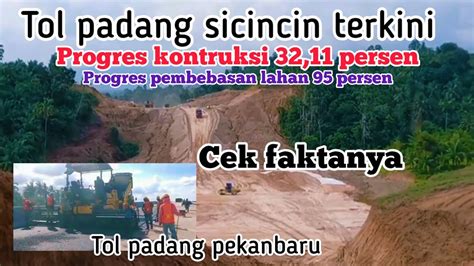 Tol padang sicincin terkini
Progres kontruksi 32,11 persen
Progres pembebasan lahan 95 persen

Cek faktanya

Tol padang pekanbaru